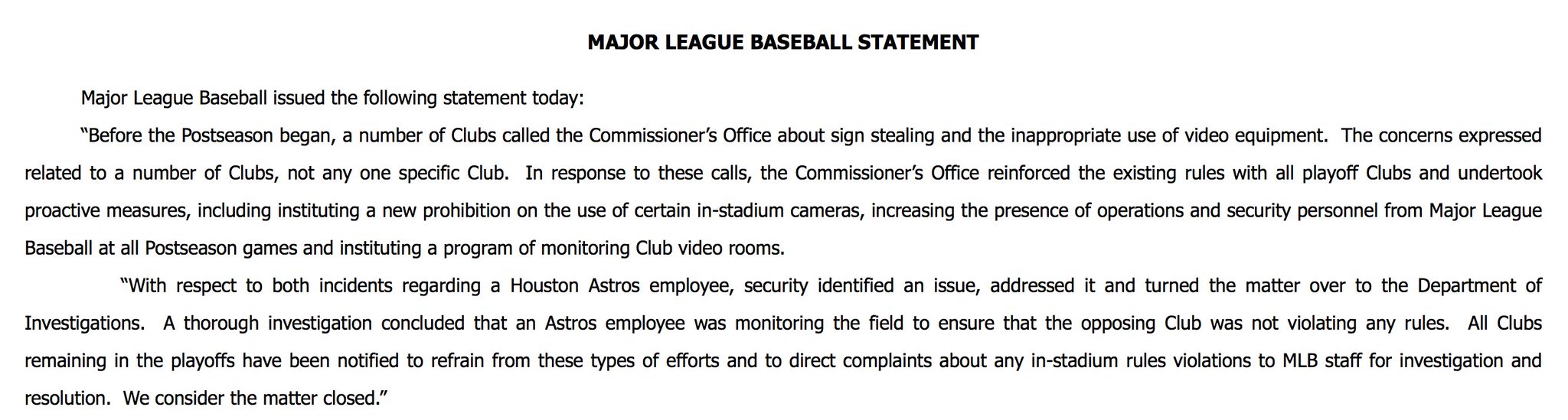 MAJOR LEAGUE BASEBALL STATEMENT

Major League Baseball issued the following statement today:

“Before the Postseason began, a number of Clubs called the Commissioner’s Office about sign stealing and the inappropriate use of video equipment. The concerns expressed related to a number of Clubs, not any one specific Club. In response to these calls, the Commissioner’s Office reinforced the existing rules with all playoff Clubs and undertook proactive measures, including instituting a new prohibition on the use of certain in-stadium cameras, increasing the presence of operations and security personnel from Major League Baseball at all Postseason games and instituting a program of monitoring Club video rooms.

“With respect to both incidents regarding a Houston Astros employee, security identified an issue, addressed it and turned the matter over to the Department of Investigations. A thorough investigation concluded that an Astros employee was monitoring the field to ensure that the opposing Club was not violating any rules. All Clubs remaining in the playoffs have been notified to refrain from these types of efforts and to direct complaints about any in-stadium rules violations to MLB staff for investigation and resolution. We consider the matter closed.”